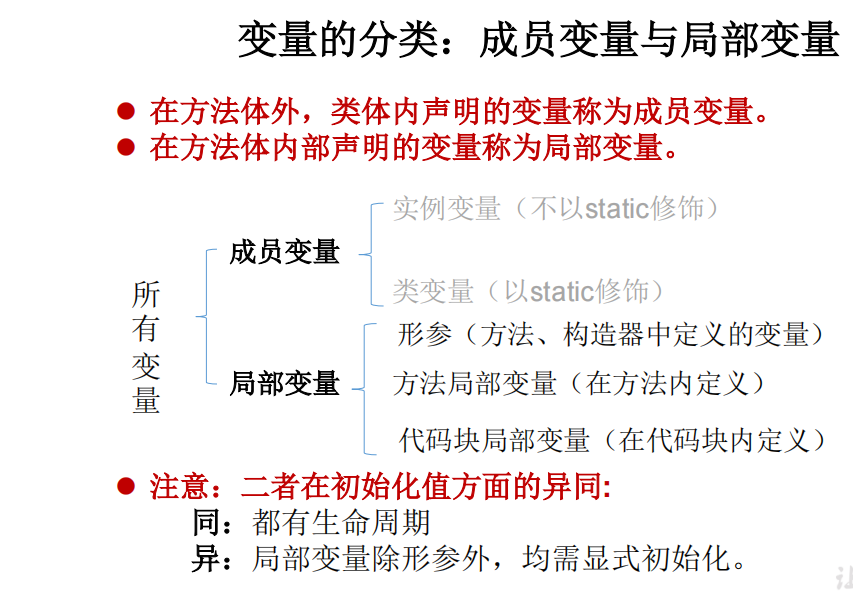 变量的分类：成员变量与局部变量

• 在方法体外，类体内声明的变量称为成员变量。
• 在方法体内部声明的变量称为局部变量。

所有变量

成员变量

实例变量（不以static修饰）

类变量（以static修饰）

局部变量

形参（方法、构造器中定义的变量）

方法局部变量（在方法内定义）

代码块局部变量（在代码块内定义）

• 注意：二者在初始化值方面的异同:
同：都有生命周期
异：局部变量除形参外，均需显式初始化。